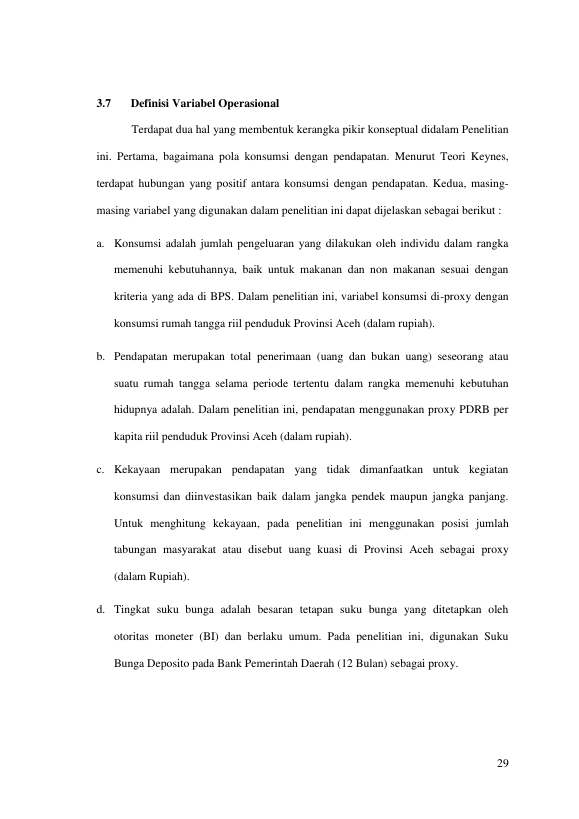 3.7 Definisi Variabel Operasional

Terdapat dua hal yang membentuk kerangka pikir konseptual didalam Penelitian ini. Pertama, bagaimana pola konsumsi dengan pendapatan. Menurut Teori Keynes, terdapat hubungan yang positif antara konsumsi dengan pendapatan. Kedua, masing-masing variabel yang digunakan dalam penelitian ini dapat dijelaskan sebagai berikut :

a. Konsumsi adalah jumlah pengeluaran yang dilakukan oleh individu dalam rangka memenuhi kebutuhannya, baik untuk makanan dan non makanan sesuai dengan kriteria yang ada di BPS. Dalam penelitian ini, variabel konsumsi di-proxy dengan konsumsi rumah tangga riil penduduk Provinsi Aceh (dalam rupiah).

b. Pendapatan merupakan total penerimaan (uang dan bukan uang) seseorang atau suatu rumah tangga selama periode tertentu dalam rangka memenuhi kebutuhan hidupnya adalah. Dalam penelitian ini, pendapatan menggunakan proxy PDRB per kapita riil penduduk Provinsi Aceh (dalam rupiah).

c. Kekayaan merupakan pendapatan yang tidak dimanfaatkan untuk kegiatan konsumsi dan diinvestasikan baik dalam jangka pendek maupun jangka panjang. Untuk menghitung kekayaan, pada penelitian ini menggunakan posisi jumlah tabungan masyarakat atau disebut uang kuasi di Provinsi Aceh sebagai proxy (dalam Rupiah).

d. Tingkat suku bunga adalah besaran tetapan suku bunga yang ditetapkan oleh otoritas moneter (BI) dan berlaku umum. Pada penelitian ini, digunakan Suku Bunga Deposito pada Bank Pemerintah Daerah (12 Bulan) sebagai proxy.

29